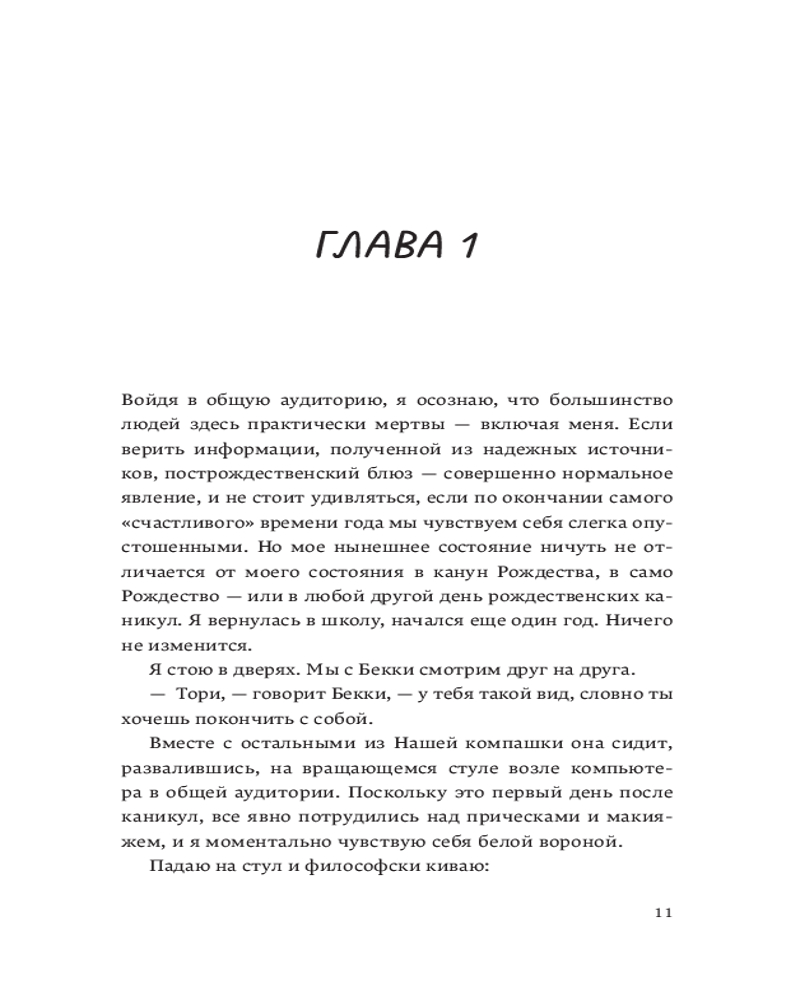 ГЛАВА 1

Войдя в общую аудиторию, я осознаю, что большинство людей здесь практически мертвы — включая меня. Если верить информации, полученной из надежных источников, построждественский блюз — совершенно нормальное явление, и не стоит удивляться, если по окончании самого «счастливого» времени года мы чувствуем себя слегка опустошенными. Но мое нынешнее состояние ничуть не отличается от моего состояния в канун Рождества, в само Рождество — или в любой другой день рождественских каникул. Я вернулась в школу, начался еще один год. Ничего не изменится.

Я стою в дверях. Мы с Бекки смотрим друг на друга.

— Тори, — говорит Бекки, — у тебя такой вид, словно ты хочешь покончить с собой.

Вместе с остальными из Нашей компашки она сидит, развалившись, на вращающемся стуле возле компьютера в общей аудитории. Поскольку это первый день после каникул, все явно потрудились над прическами и макияжем, и я моментально чувствую себя белой вороной.

Падаю на стул и философски киваю:

11